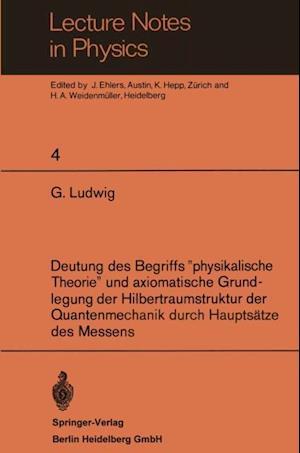 Lecture Notes in Physics

Edited by J. Ehlers, Austin, K. Hepp, Zürich and H. A. Weidenmüller, Heidelberg

4

G. Ludwig

Deutung des Begriffs "physikalische Theorie" und axiomatische Grundlegung der Hilbertraumstruktur der Quantenmechanik durch Hauptsätze des Messens

Springer-Verlag
Berlin Heidelberg GmbH